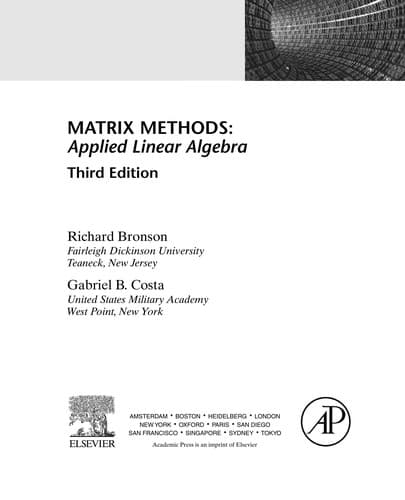 MATRIX METHODS:
Applied Linear Algebra
Third Edition

Richard Bronson
Fairleigh Dickinson University
Teaneck, New Jersey

Gabriel B. Costa
United States Military Academy
West Point, New York

ELSEVIER

AMSTERDAM • BOSTON • HEIDELBERG • LONDON
NEW YORK • OXFORD • PARIS • SAN DIEGO
SAN FRANCISCO • SINGAPORE • SYDNEY • TOKYO

Academic Press is an imprint of Elsevier

AP